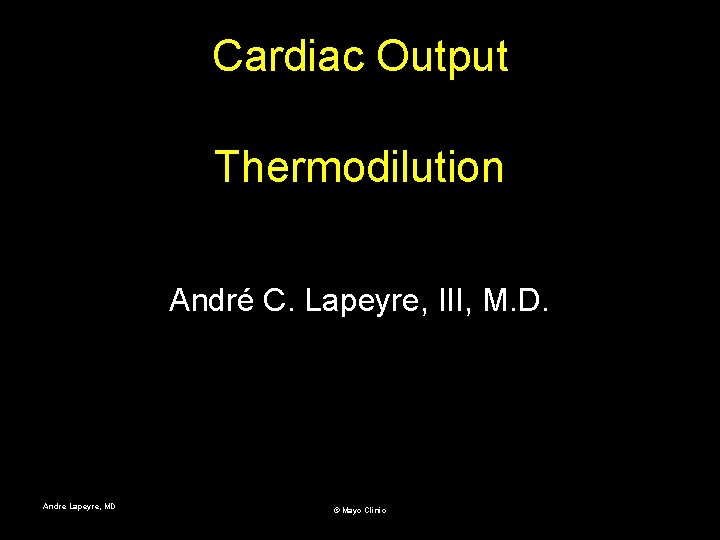 Cardiac Output

Thermodilution

André C. Lapeyre, III, M.D.

Andre Lapeyre, MD

© Mayo Clinic